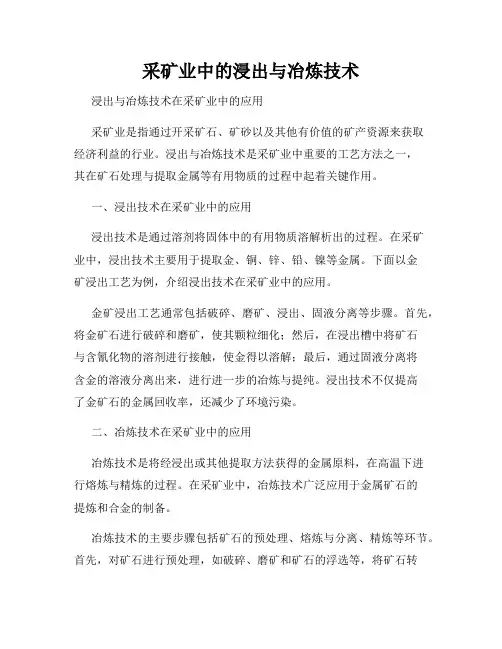 采矿业中的浸出与冶炼技术

浸出与冶炼技术在采矿业中的应用

采矿业是指通过开采矿石、矿砂以及其他有价值的矿产资源来获取经济利益的行业。浸出与冶炼技术是采矿业中重要的工艺方法之一，其在矿石处理与提取金属等有用物质的过程中起着关键作用。

一、浸出技术在采矿业中的应用

浸出技术是通过溶剂将固体中的有用物质溶解析出的过程。在采矿业中，浸出技术主要用于提取金、铜、锌、铅、镍等金属。下面以金矿浸出工艺为例，介绍浸出技术在采矿业中的应用。

金矿浸出工艺通常包括破碎、磨矿、浸出、固液分离等步骤。首先，将金矿石进行破碎和磨矿，使其颗粒细化；然后，在浸出槽中将矿石与含氰化物的溶剂进行接触，使金得以溶解；最后，通过固液分离将含金的溶液分离出来，进行进一步的冶炼与提纯。浸出技术不仅提高了金矿石的金属回收率，还减少了环境污染。

二、冶炼技术在采矿业中的应用

冶炼技术是将经浸出或其他提取方法获得的金属原料，在高温下进行熔炼与精炼的过程。在采矿业中，冶炼技术广泛应用于金属矿石的提炼和合金的制备。

冶炼技术的主要步骤包括矿石的预处理、熔炼与分离、精炼等环节。首先，对矿石进行预处理，如破碎、磨矿和矿石的浮选等，将矿石转